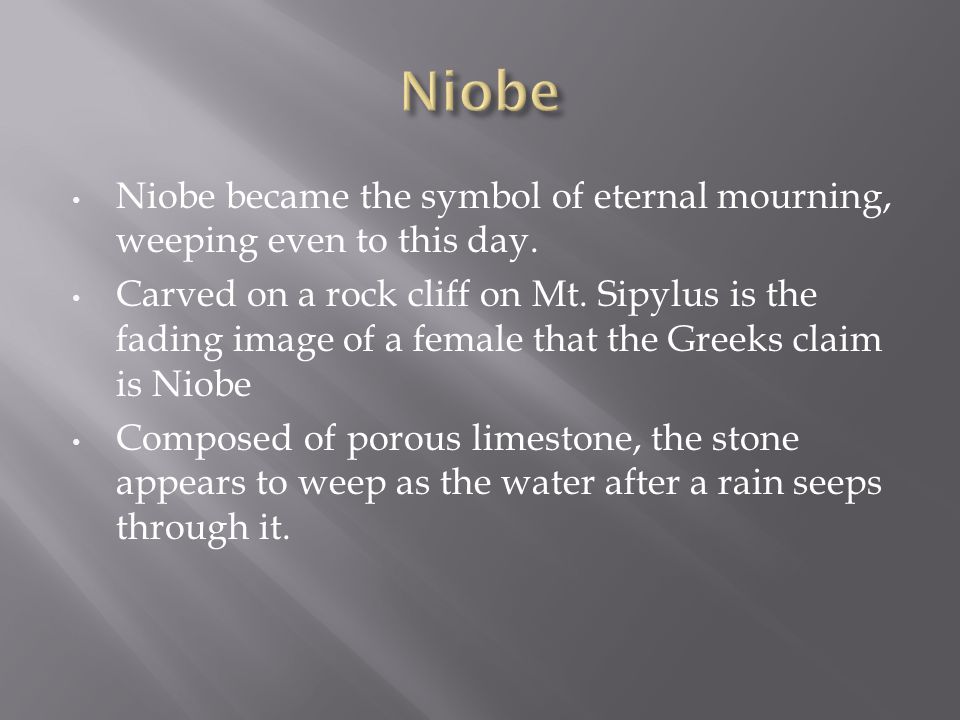 Niobe

• Niobe became the symbol of eternal mourning, weeping even to this day.
• Carved on a rock cliff on Mt. Sipylus is the fading image of a female that the Greeks claim is Niobe
• Composed of porous limestone, the stone appears to weep as the water after a rain seeps through it.